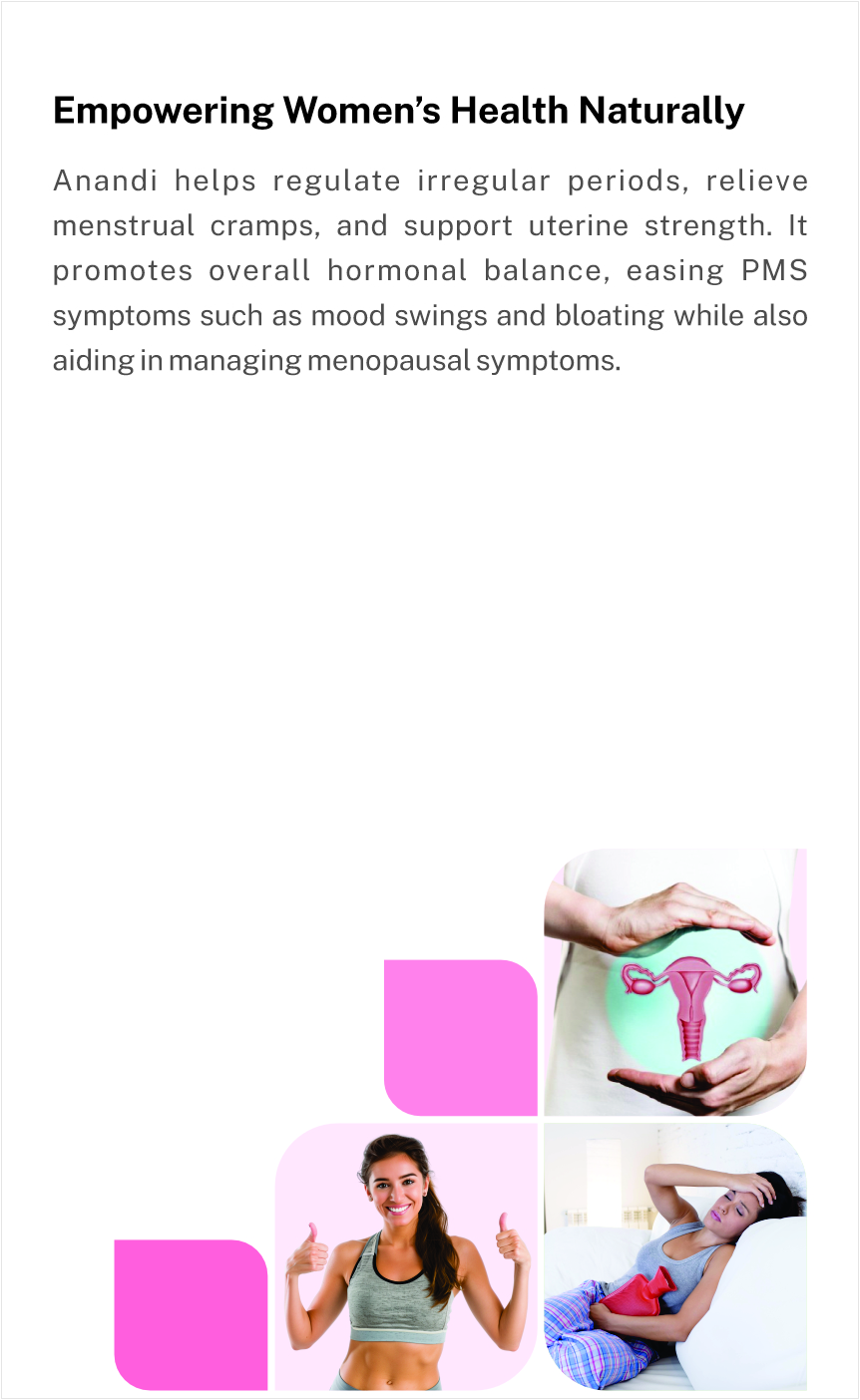 Empowering Women's Health Naturally

Anandi helps regulate irregular periods, relieve menstrual cramps, and support uterine strength. It promotes overall hormonal balance, easing PMS symptoms such as mood swings and bloating while also aiding in managing menopausal symptoms.